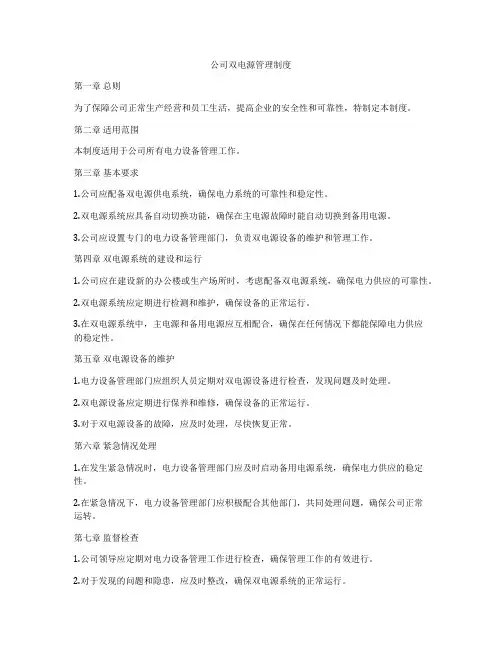 公司双电源管理制度

第一章 总则

为了保障公司正常生产经营和员工生活，提高企业的安全性和可靠性，特制定本制度。

第二章 适用范围

本制度适用于公司所有电力设备管理工作。

第三章 基本要求

1.公司应配备双电源供电系统，确保电力系统的可靠性和稳定性。

2.双电源系统应具备自动切换功能，确保在主电源故障时能自动切换到备用电源。

3.公司应设置专门的电力设备管理部门，负责双电源设备的维护和管理工作。

第四章 双电源系统的建设和运行

1.公司应在建设新的办公楼或生产场所时，考虑配备双电源系统，确保电力供应的可靠性。

2.双电源系统应定期进行检测和维护，确保设备的正常运行。

3.在双电源系统中，主电源和备用电源应互相配合，确保在任何情况下都能保障电力供应的稳定性。

第五章 双电源设备的维护

1.电力设备管理部门应组织人员定期对双电源设备进行检查，发现问题及时处理。

2.双电源设备应定期进行保养和维修，确保设备的正常运行。

3.对于双电源设备的故障，应及时处理，尽快恢复正常。

第六章 紧急情况处理

1.在发生紧急情况时，电力设备管理部门应及时启动备用电源系统，确保电力供应的稳定性。

2.在紧急情况下，电力设备管理部门应积极配合其他部门，共同处理问题，确保公司正常运转。

第七章 监督检查

1.公司领导应定期对电力设备管理工作进行检查，确保管理工作的有效进行。

2.对于发现的问题和隐患，应及时整改，确保双电源系统的正常运行。